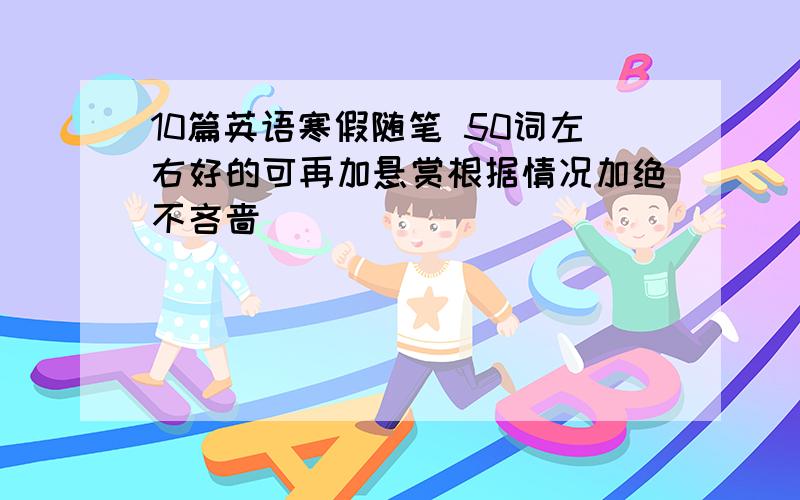 10篇英语寒假随笔 50词左右好的可再加悬赏根据情况加绝不吝啬